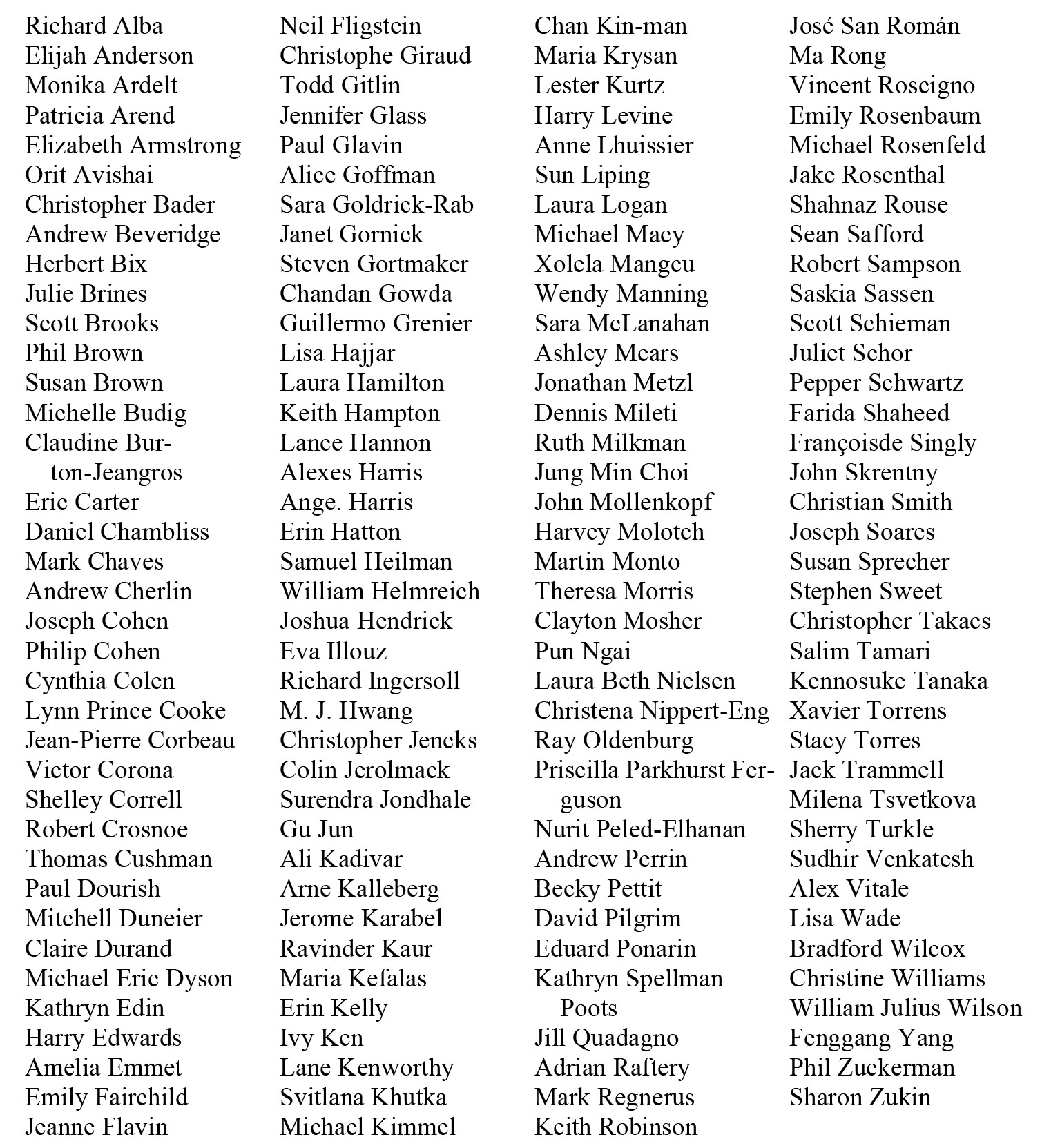 Richard Alba
Elijah Anderson
Monika Ardelt
Patricia Arend
Elizabeth Armstrong
Orit Avishai
Christopher Bader
Andrew Beveridge
Herbert Bix
Julie Brines
Scott Brooks
Phil Brown
Susan Brown
Michelle Budig
Claudine Burton-Jeangros
Eric Carter
Daniel Chambliss
Mark Chaves
Andrew Cherlin
Joseph Cohen
Philip Cohen
Cynthia Colen
Lynn Prince Cooke
Jean-Pierre Corbeau
Victor Corona
Shelley Correll
Robert Crosnoe
Thomas Cushman
Paul Dourish
Mitchell Duneier
Claire Durand
Michael Eric Dyson
Kathryn Edin
Harry Edwards
Amelia Emmet
Emily Fairchild
Jeanne Flavin

Neil Fligstein
Christophe Giraud
Todd Gitlin
Jennifer Glass
Paul Glavin
Alice Goffman
Sara Goldrick-Rab
Janet Gornick
Steven Gortmaker
Chandan Gowda
Guillermo Grenier
Lisa Hajjar
Laura Hamilton
Keith Hampton
Lance Hannon
Alexes Harris
Ange. Harris
Erin Hatton
Samuel Heilman
William Helmreich
Joshua Hendrick
Eva Illouz
Richard Ingersoll
M. J. Hwang
Christopher Jencks
Colin Jerolmack
Surendra Jondhale
Gu Jun
Ali Kadivar
Arne Kalleberg
Jerome Karabel
Ravinder Kaur
Maria Kefalas
Erin Kelly
Ivy Ken
Lane Kenworthy
Svitlana Khutka
Michael Kimmel

Chan Kin-man
Maria Krysan
Lester Kurtz
Harry Levine
Anne Lhuissier
Sun Liping
Laura Logan
Michael Macy
Xolela Mangcu
Wendy Manning
Sara McLanahan
Ashley Mears
Jonathan Metzl
Dennis Mileti
Ruth Milkman
Jung Min Choi
John Mollenkopf
Harvey Molotch
Martin Monto
Theresa Morris
Clayton Mosher
Pun Ngai
Laura Beth Nielsen
Christena Nippert-Eng
Ray Oldenburg
Priscilla Parkhurst Ferguson
Nurit Peled-Elhanan
Andrew Perrin
Becky Pettit
David Pilgrim
Eduard Ponarin
Kathryn Spellman Poots
Jill Quadagno
Adrian Raftery
Mark Regnerus
Keith Robinson

José San Román
Ma Rong
Vincent Roscigno
Emily Rosenbaum
Michael Rosenfeld
Jake Rosenthal
Shahnaz Rouse
Sean Safford
Robert Sampson
Saskia Sassen
Scott Schieman
Juliet Schor
Pepper Schwartz
Farida Shaheed
Françoisde Singly
John Skrentny
Christian Smith
Joseph Soares
Susan Sprecher
Stephen Sweet
Christopher Takacs
Salim Tamari
Kennosuke Tanaka
Xavier Torrens
Stacy Torres
Jack Trammell
Milena Tsvetkova
Sherry Turkle
Sudhir Venkatesh
Alex Vitale
Lisa Wade
Bradford Wilcox
Christine Williams
William Julius Wilson
Fenggang Yang
Phil Zuckerman
Sharon Zukin